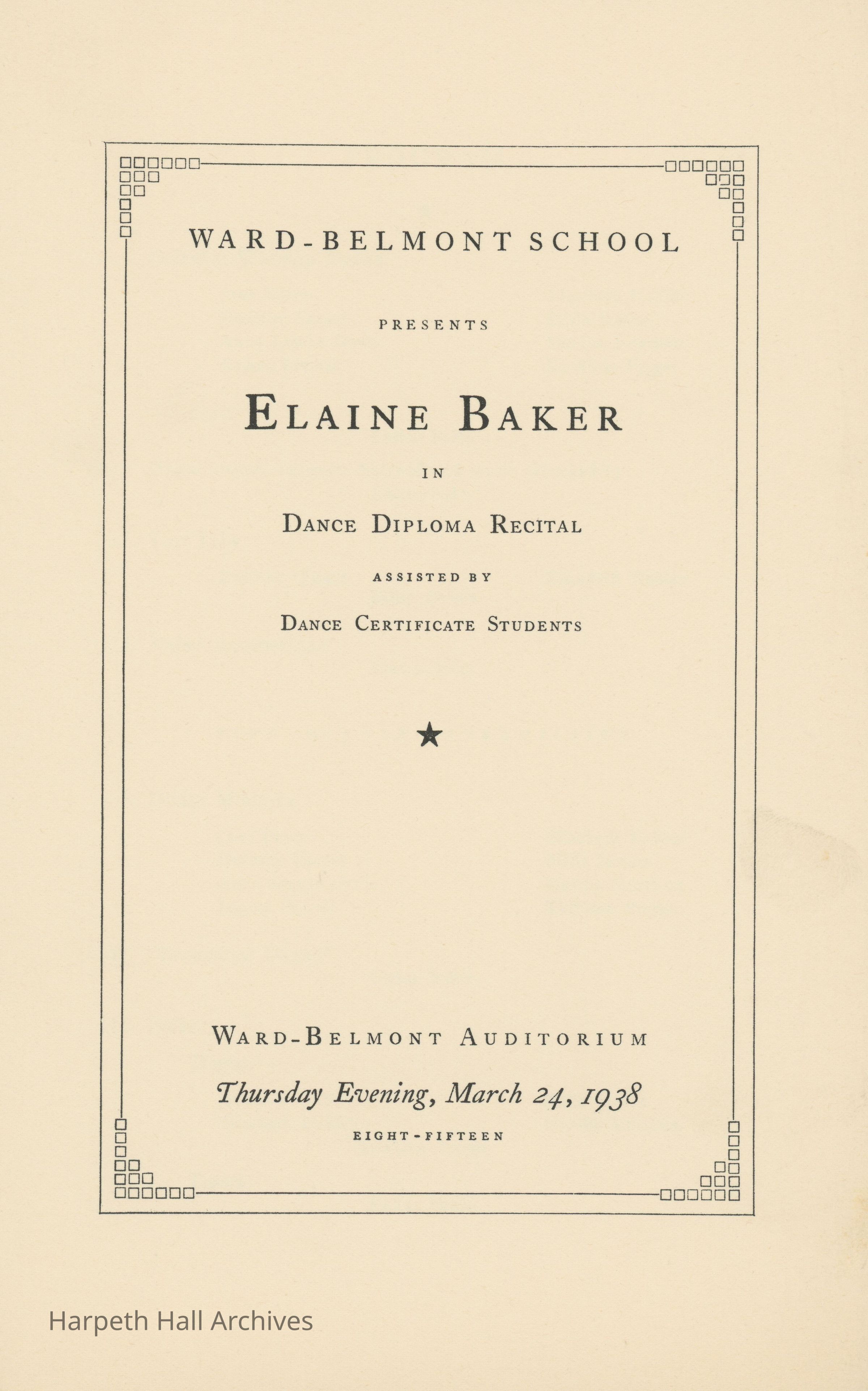 WARD-BELMONT SCHOOL

PRESENTS

ELAINE BAKER

IN

DANCE DIPLOMA RECITAL

ASSISTED BY

DANCE CERTIFICATE STUDENTS

★

WARD-BELMONT AUDITORIUM

Thursday Evening, March 24, 1938

EIGHT-FIFTEEN

Harpeth Hall Archives